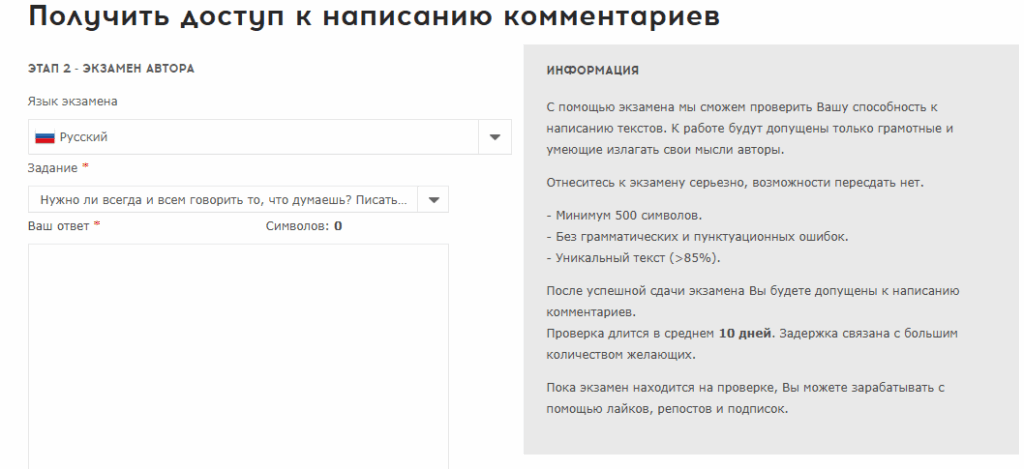 Получить доступ к написанию комментариев

ЭТАП 2 - ЭКЗАМЕН АВТОРА

Язык экзамена

Русский

Задание *

Нужно ли всегда и всем говорить то, что думаешь? Писать...

Ваш ответ *

Символов: 0

ИНФОРМАЦИЯ

С помощью экзамена мы сможем проверить Вашу способность к написанию текстов. К работе будут допущены только грамотные и умеющие излагать свои мысли авторы.

Отнеситесь к экзамену серьезно, возможности пересдать нет.

- Минимум 500 символов.
- Без грамматических и пунктуационных ошибок.
- Уникальный текст (>85%).

После успешной сдачи экзамена Вы будете допущены к написанию комментариев.
Проверка длится в среднем 10 дней. Задержка связана с большим количеством желающих.

Пока экзамен находится на проверке, Вы можете зарабатывать с помощью лайков, репостов и подписок.